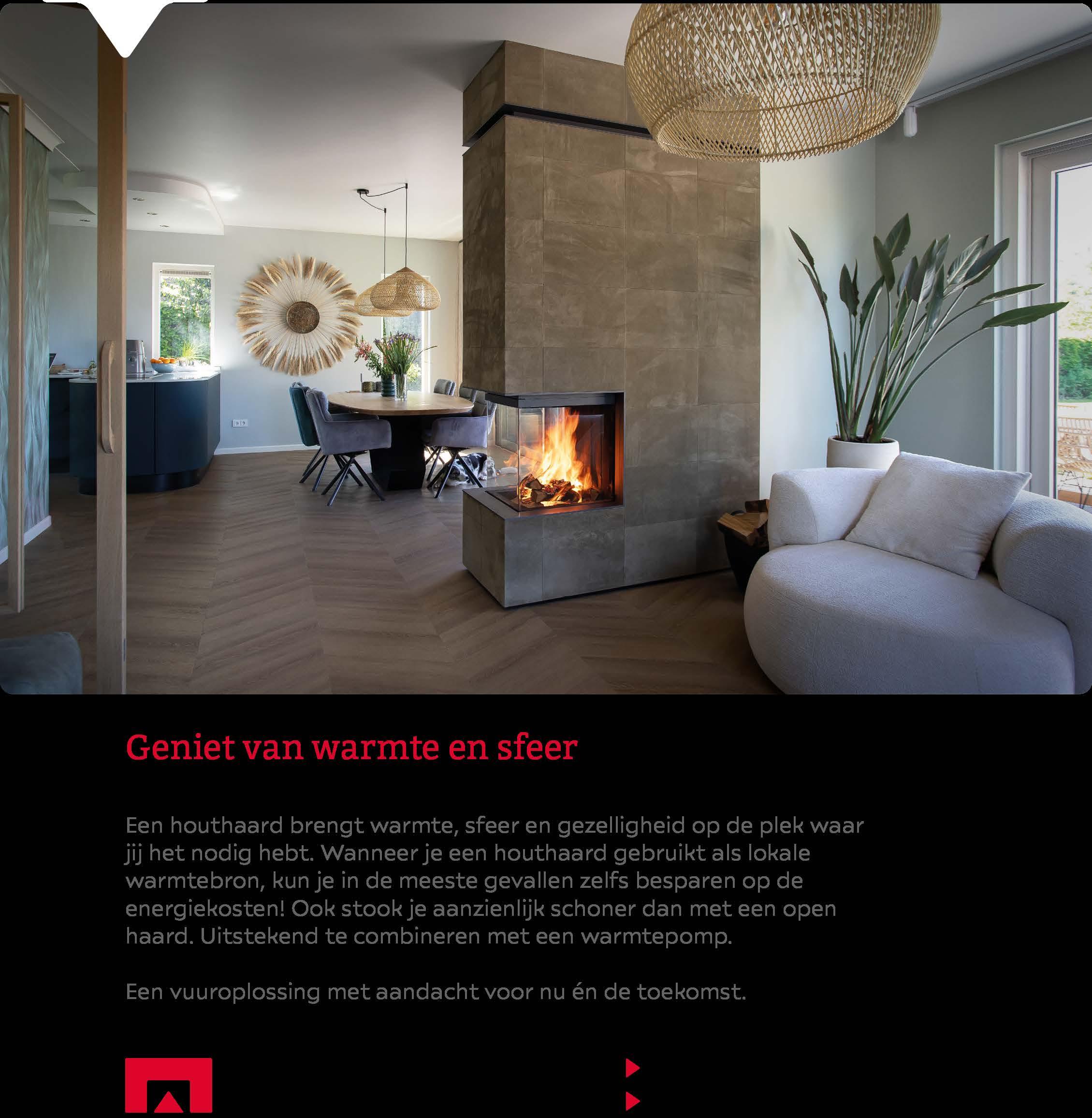 Geniet van warmte en sfeer

Een houthaard brengt warmte, sfeer en gezelligheid op de plek waar jij het nodig hebt. Wanneer je een houthaard gebruikt als lokale warmtebron, kun je in de meeste gevallen zelfs besparen op de energiekosten! Ook stook je aanzienlijk schoner dan met een open haard. Uitstekend te combineren met een warmtepomp.

Een vuuroplossing met aandacht voor nu én de toekomst.